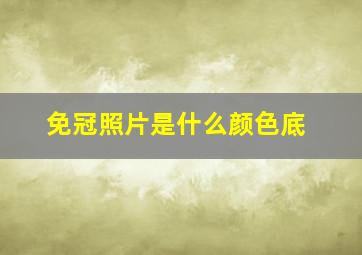 免冠照片是什么颜色底